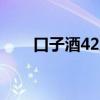 口子酒42